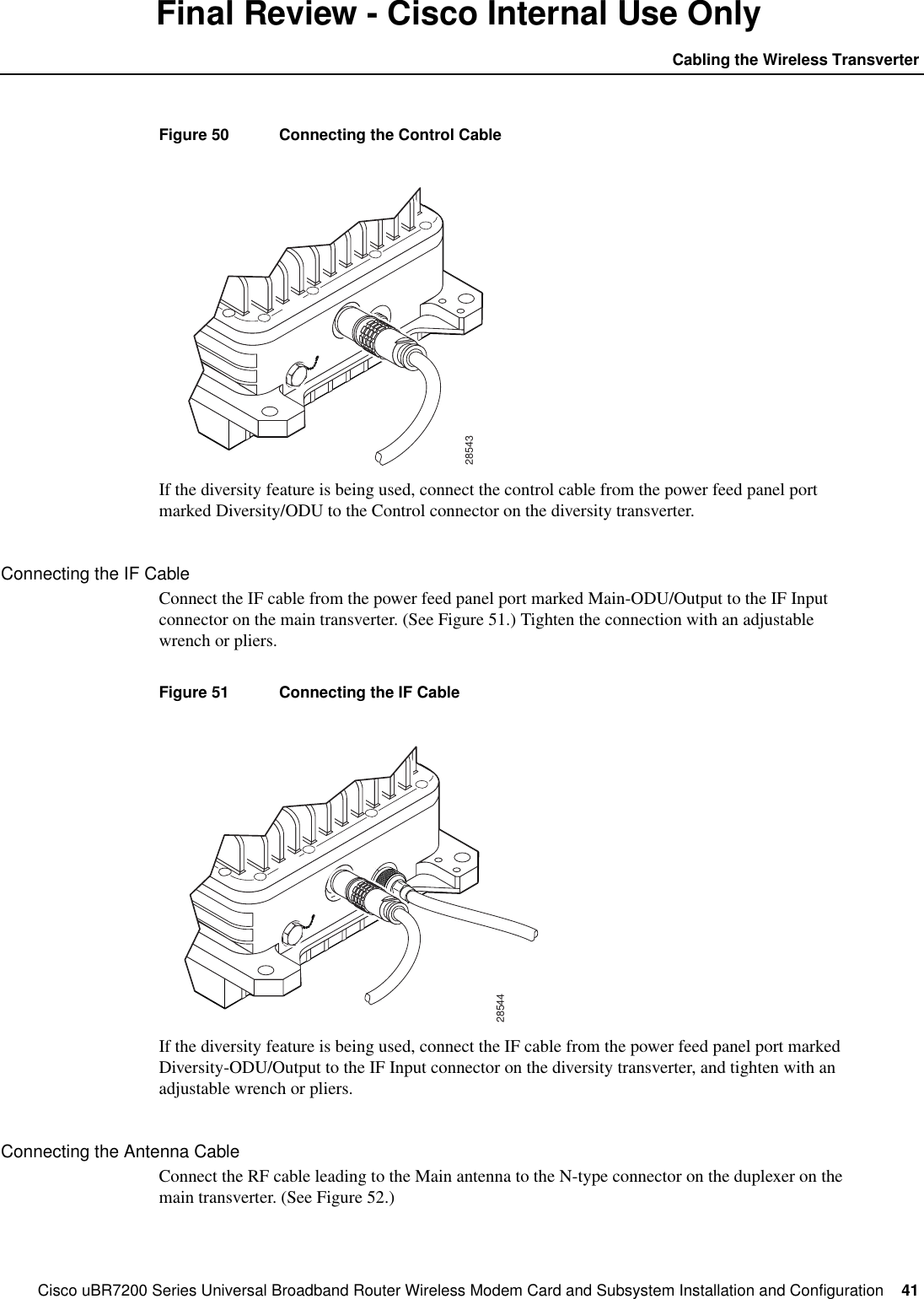 Final Review - Cisco Internal Use Only

Cabling the Wireless Transverter

Figure 50 Connecting the Control Cable

28543

If the diversity feature is being used, connect the control cable from the power feed panel port marked Diversity/ODU to the Control connector on the diversity transverter.

Connecting the IF Cable

Connect the IF cable from the power feed panel port marked Main-ODU/Output to the IF Input connector on the main transverter. (See Figure 51.) Tighten the connection with an adjustable wrench or pliers.

Figure 51 Connecting the IF Cable

28544

If the diversity feature is being used, connect the IF cable from the power feed panel port marked Diversity-ODU/Output to the IF Input connector on the diversity transverter, and tighten with an adjustable wrench or pliers.

Connecting the Antenna Cable

Connect the RF cable leading to the Main antenna to the N-type connector on the duplexer on the main transverter. (See Figure 52.)

Cisco uBR7200 Series Universal Broadband Router Wireless Modem Card and Subsystem Installation and Configuration 41